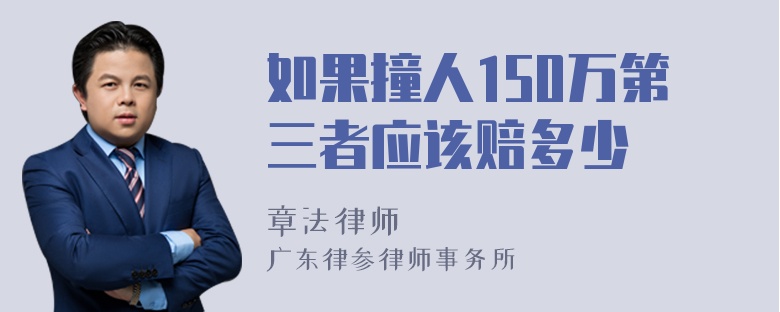 如果撞人150万第三者应该赔多少

章法律师

广东律参律师事务所